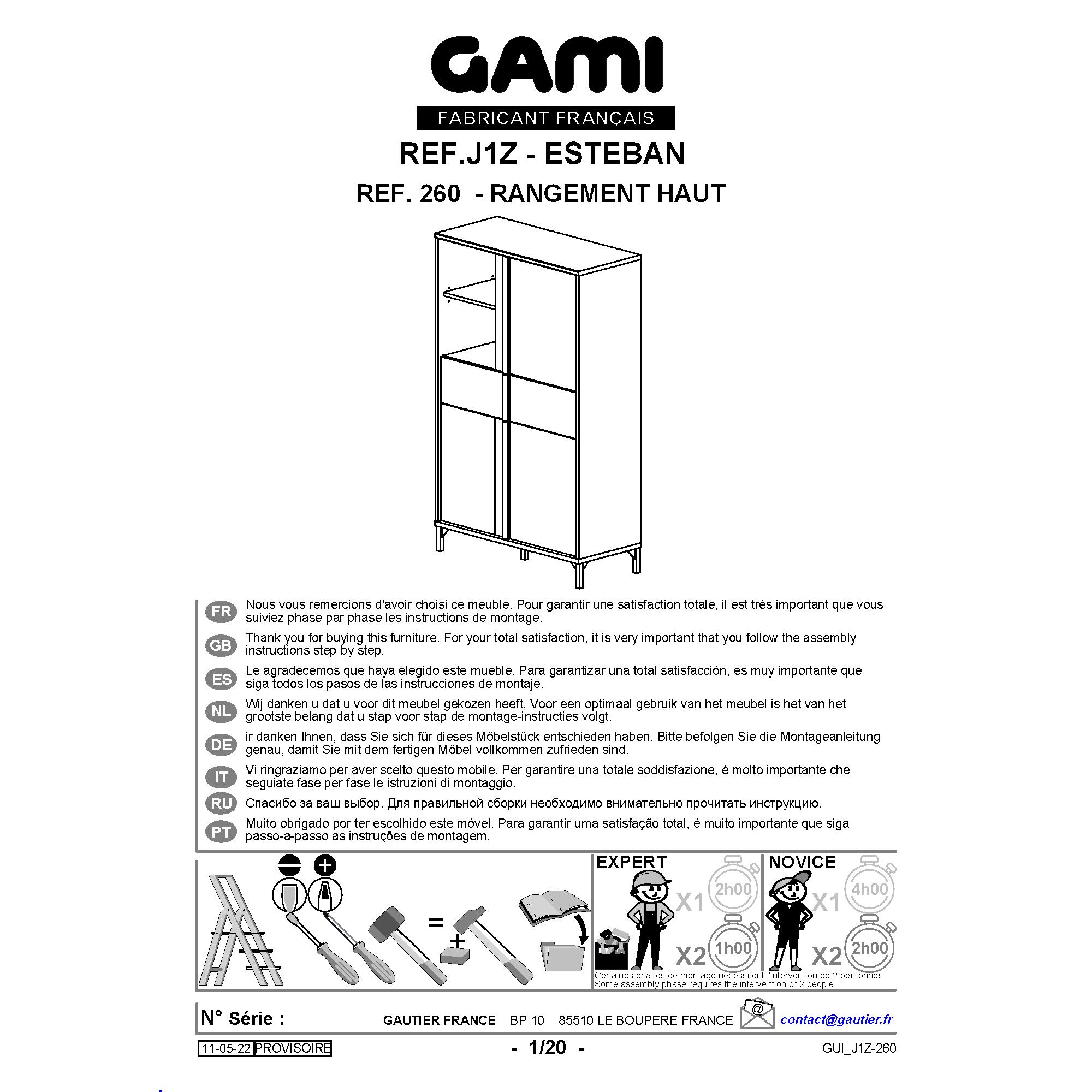 GAMI
FABRICANT FRANÇAIS
REF.J1Z - ESTEBAN
REF. 260 - RANGEMENT HAUT

FR Nous vous remercions d'avoir choisi ce meuble. Pour garantir une satisfaction totale, il est très important que vous suiviez phase par phase les instructions de montage.

GB Thank you for buying this furniture. For your total satisfaction, it is very important that you follow the assembly instructions step by step.

ES Le agradecemos que haya elegido este mueble. Para garantizar una total satisfacción, es muy importante que siga todos los pasos de las instrucciones de montaje.

NL Wij danken u dat u voor dit meubel gekozen heeft. Voor een optimaal gebruik van het meubel is het van het grootste belang dat u stap voor stap de montage-instructies volgt.

DE ir danken Ihnen, dass Sie sich für dieses Möbelstück entschieden haben. Bitte befolgen Sie die Montageanleitung genau, damit Sie mit dem fertigen Möbel vollkommen zufrieden sind.

IT Vi ringraziamo per aver scelto questo mobile. Per garantire una totale soddisfazione, è molto importante che seguiate fase per fase le istruzioni di montaggio.

RU Спасибо за ваш выбор. Для правильной сборки необходимо внимательно прочитать инструкцию.

PT Muito obrigado por ter escolhido este móvel. Para garantir uma satisfação total, é muito importante que siga passo-a-passo as instruções de montagem.

=
+

EXPERT
X1 2h00
X2 1h00

NOVICE
X1 4h00
X2 2h00

Certaines phases de montage nécessitent l'intervention de 2 personnes
Some assembly phase requires the intervention of 2 people

N° Série :
GAUTIER FRANCE BP 10 85510 LE BOUPERE FRANCE
@
contact@gautier.fr

11-05-22 PROVISOIRE
- 1/20 -
GUI_J1Z-260